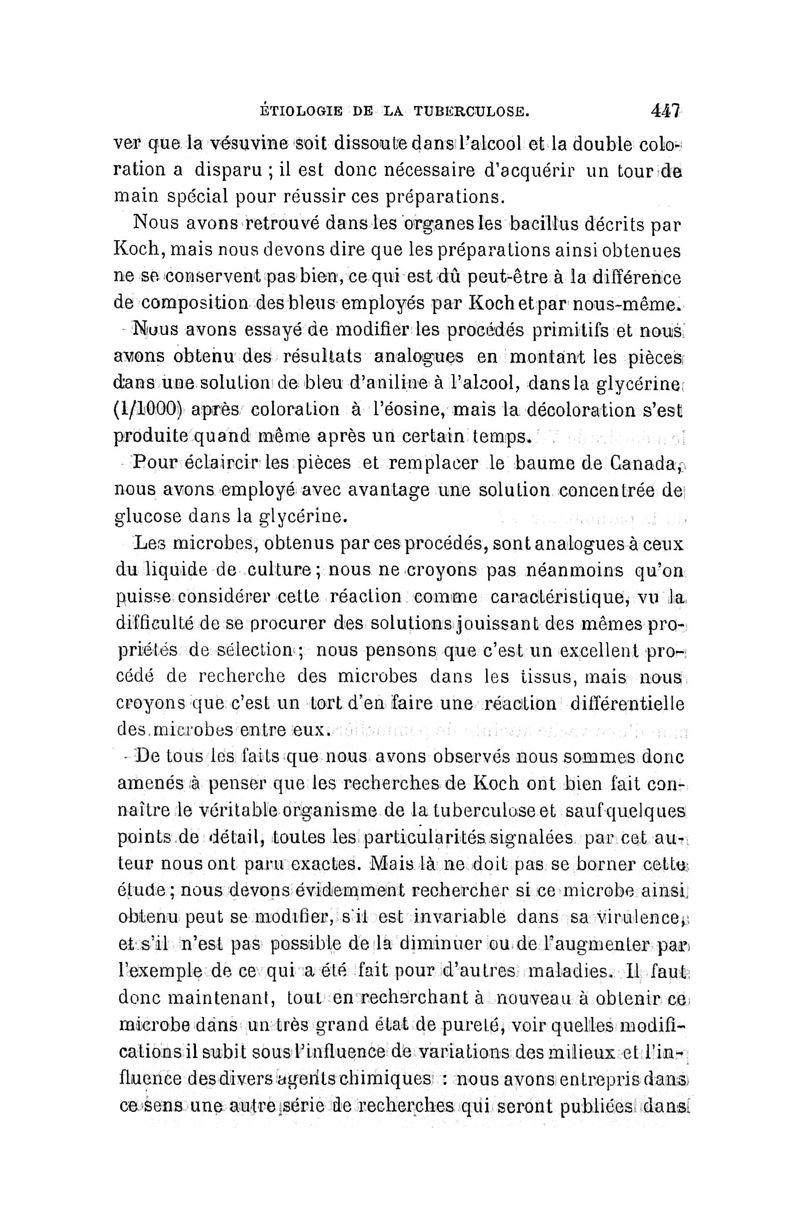 ÉTIOLOGIE DE LA TUBERCULOSE. 447

ver que la vésuvine soit dissoute dans l'alcool et la double coloration a disparu ; il est donc nécessaire d'acquérir un tour de main spécial pour réussir ces préparations.

Nous avons retrouvé dans les organes les bacillus décrits par Koch, mais nous devons dire que les préparations ainsi obtenues ne se conservent pas bien, ce qui est dû peut-être à la différence de composition des bleus employés par Koch et par nous-même.

Nous avons essayé de modifier les procédés primitifs et nous avons obtenu des résultats analogues en montant les pièces dans une solution de bleu d'aniline à l'alcool, dans la glycérine (1/1000) après coloration à l'éosine, mais la décoloration s'est produite quand même après un certain temps.

Pour éclaircir les pièces et remplacer le baume de Canada, nous avons employé avec avantage une solution concentrée de glucose dans la glycérine.

Les microbes, obtenus par ces procédés, sont analogues à ceux du liquide de culture ; nous ne croyons pas néanmoins qu'on puisse considérer cette réaction comme caractéristique, vu la difficulté de se procurer des solutions jouissant des mêmes propriétés de sélection ; nous pensons que c'est un excellent procédé de recherche des microbes dans les tissus, mais nous croyons que c'est un tort d'en faire une réaction différentielle des microbes entre eux.

De tous les faits que nous avons observés nous sommes donc amenés à penser que les recherches de Koch ont bien fait connaître le véritable organisme de la tuberculose et sauf quelques points de détail, toutes les particularités signalées par cet auteur nous ont paru exactes. Mais là ne doit pas se borner cette étude ; nous devons évidemment rechercher si ce microbe ainsi obtenu peut se modifier, s'il est invariable dans sa virulence, et s'il n'est pas possible de la diminuer ou de l'augmenter par l'exemple de ce qui a été fait pour d'autres maladies. Il faut donc maintenant, tout en recherchant à nouveau à obtenir ce microbe dans un très grand état de pureté, voir quelles modifications il subit sous l'influence de variations des milieux et l'influence des divers agents chimiques : nous avons entrepris dans ce sens une autre série de recherches qui seront publiées dans